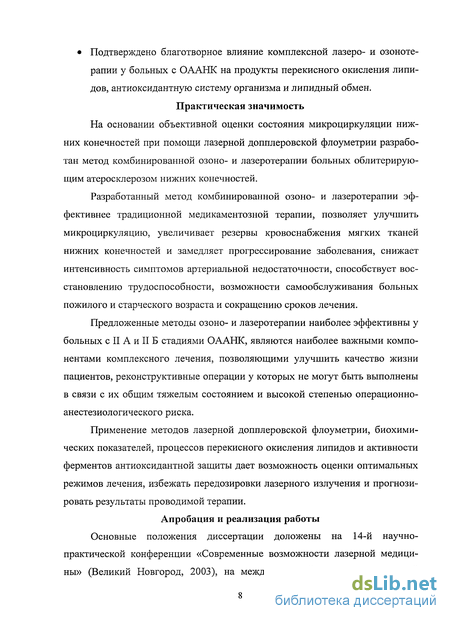 • Подтверждено благотворное влияние комплексной лазеро- и озонотерапии у больных с ОААНК на продукты перекисного окисления липидов, антиоксидантную систему организма и липидный обмен.

Практическая значимость

На основании объективной оценки состояния микроциркуляции нижних конечностей при помощи лазерной допплеровской флоуметрии разработан метод комбинированной озоно- и лазеротерапии больных облитерирующим атеросклерозом нижних конечностей.

Разработанный метод комбинированной озоно- и лазеротерапии эффективнее традиционной медикаментозной терапии, позволяет улучшить микроциркуляцию, увеличивает резервы кровоснабжения мягких тканей нижних конечностей и замедляет прогрессирование заболевания, снижает интенсивность симптомов артериальной недостаточности, способствует восстановлению трудоспособности, возможности самообслуживания больных пожилого и старческого возраста и сокращению сроков лечения.

Предложенные методы озоно- и лазеротерапии наиболее эффективны у больных с II А и II Б стадиями ОААНК, являются наиболее важными компонентами комплексного лечения, позволяющими улучшить качество жизни пациентов, реконструктивные операции у которых не могут быть выполнены в связи с их общим тяжелым состоянием и высокой степенью операционно-анестезиологического риска.

Применение методов лазерной допплеровской флоуметрии, биохимических показателей, процессов перекисного окисления липидов и активности ферментов антиоксидантной защиты дает возможность оценки оптимальных режимов лечения, избежать передозировки лазерного излучения и прогнозировать результаты проводимой терапии.

Апробация и реализация работы

Основные положения диссертации доложены на 14-й научно-практической конференции «Современные возможности лазерной медицины» (Великий Новгород, 2003), на межд

8

dsLib.net
библиотека диссертаций